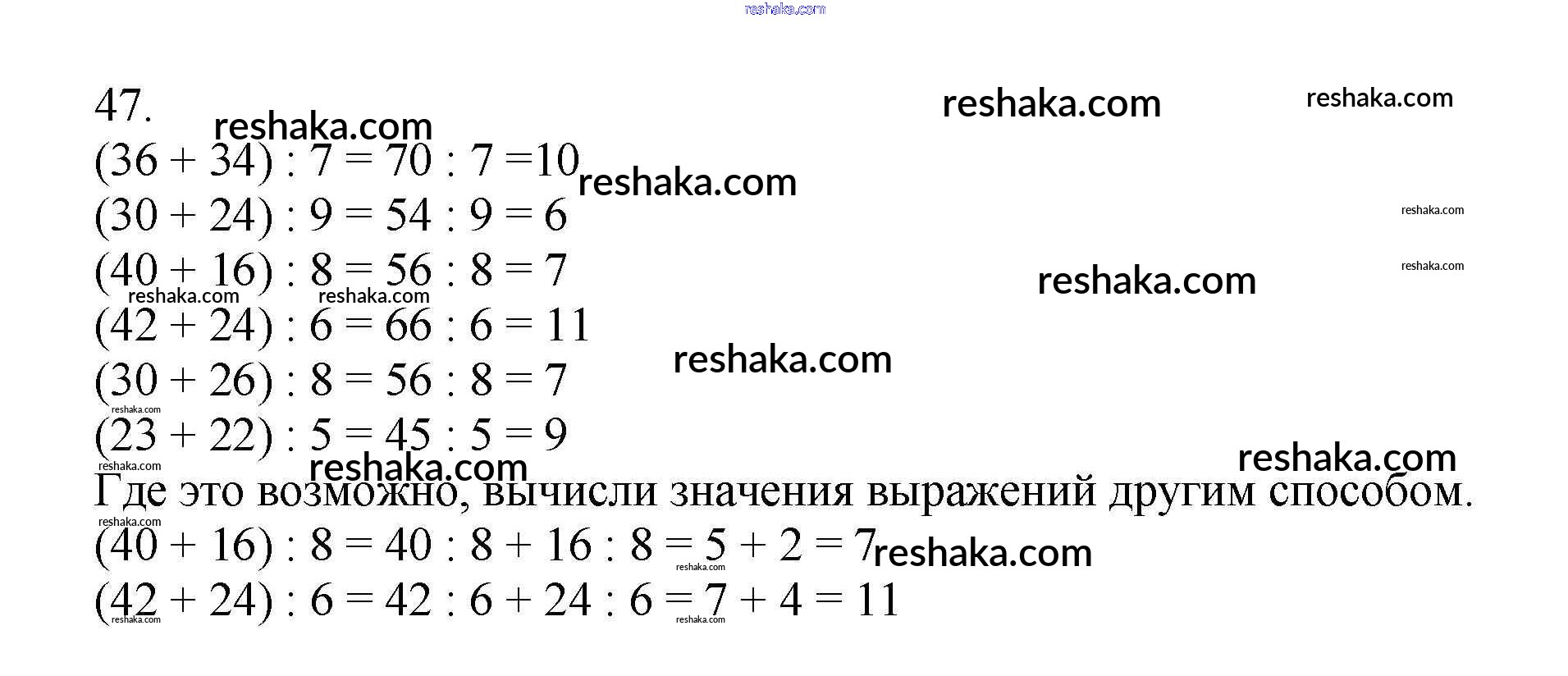 47.

$(36 + 34) : 7 = 70 : 7 = 10$

$(30 + 24) : 9 = 54 : 9 = 6$

$(40 + 16) : 8 = 56 : 8 = 7$

$(42 + 24) : 6 = 66 : 6 = 11$

$(30 + 26) : 8 = 56 : 8 = 7$

$(23 + 22) : 5 = 45 : 5 = 9$

Где это возможно, вычисли значения выражений другим способом.

$(40 + 16) : 8 = 40 : 8 + 16 : 8 = 5 + 2 = 7$

$(42 + 24) : 6 = 42 : 6 + 24 : 6 = 7 + 4 = 11$

reshaka.com